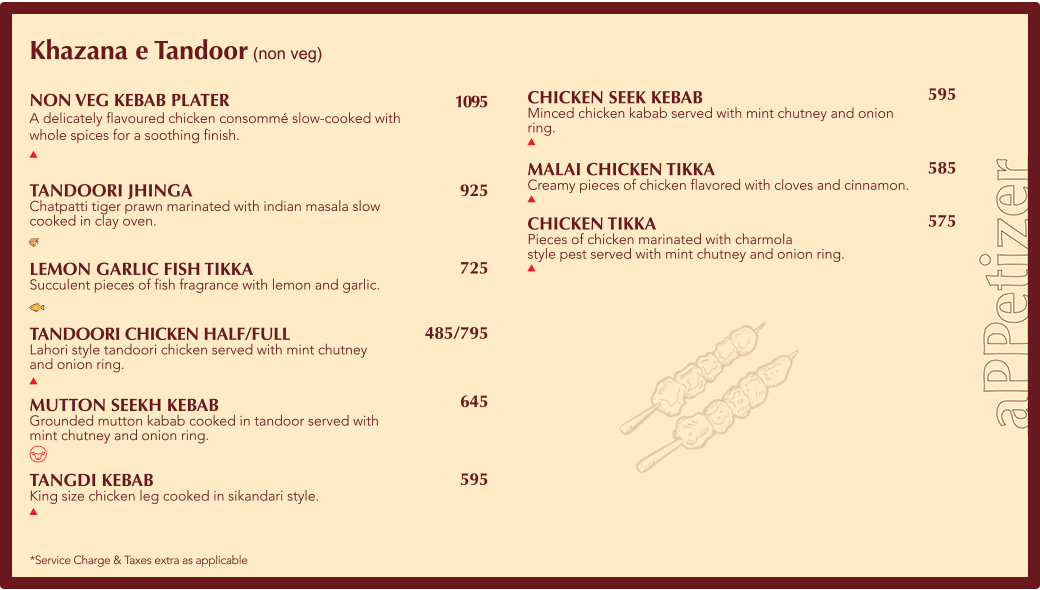 Khazana e Tandoor (non veg)

NON VEG KEBAB PLATER 1095
A delicately flavoured chicken consommé slow-cooked with whole spices for a soothing finish.

TANDOORI JHINGA 925
Chatpatti tiger prawn marinated with indian masala slow cooked in clay oven.

LEMON GARLIC FISH TIKKA 725
Succulent pieces of fish fragrance with lemon and garlic.

TANDOORI CHICKEN HALF/FULL 485/795
Lahori style tandoori chicken served with mint chutney and onion ring.

MUTTON SEEKH KEBAB 645
Grounded mutton kabab cooked in tandoor served with mint chutney and onion ring.

TANGDI KEBAB 595
King size chicken leg cooked in sikandari style.

*Service Charge & Taxes extra as applicable

CHICKEN SEEK KEBAB 595
Minced chicken kabab served with mint chutney and onion ring.

MALAI CHICKEN TIKKA 585
Creamy pieces of chicken flavored with cloves and cinnamon.

CHICKEN TIKKA 575
Pieces of chicken marinated with charmola style pest served with mint chutney and onion ring.

aPPetizer